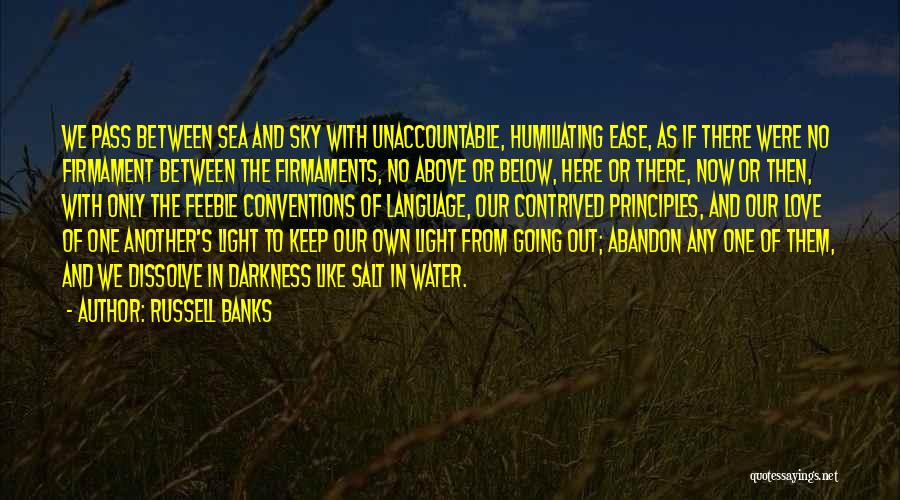 WE PASS BETWEEN SEA AND SKY WITH UNACCOUNTABLE, HUMILIATING EASE, AS IF THERE WERE NO FIRMAMENT BETWEEN THE FIRMAMENTS, NO ABOVE OR BELOW, HERE OR THERE, NOW OR THEN, WITH ONLY THE FEEBLE CONVENTIONS OF LANGUAGE, OUR CONTRIVED PRINCIPLES, AND OUR LOVE OF ONE ANOTHER'S LIGHT TO KEEP OUR OWN LIGHT FROM GOING OUT; ABANDON ANY ONE OF THEM, AND WE DISSOLVE IN DARKNESS LIKE SALT IN WATER.

- AUTHOR: RUSSELL BANKS

quotessayings.net